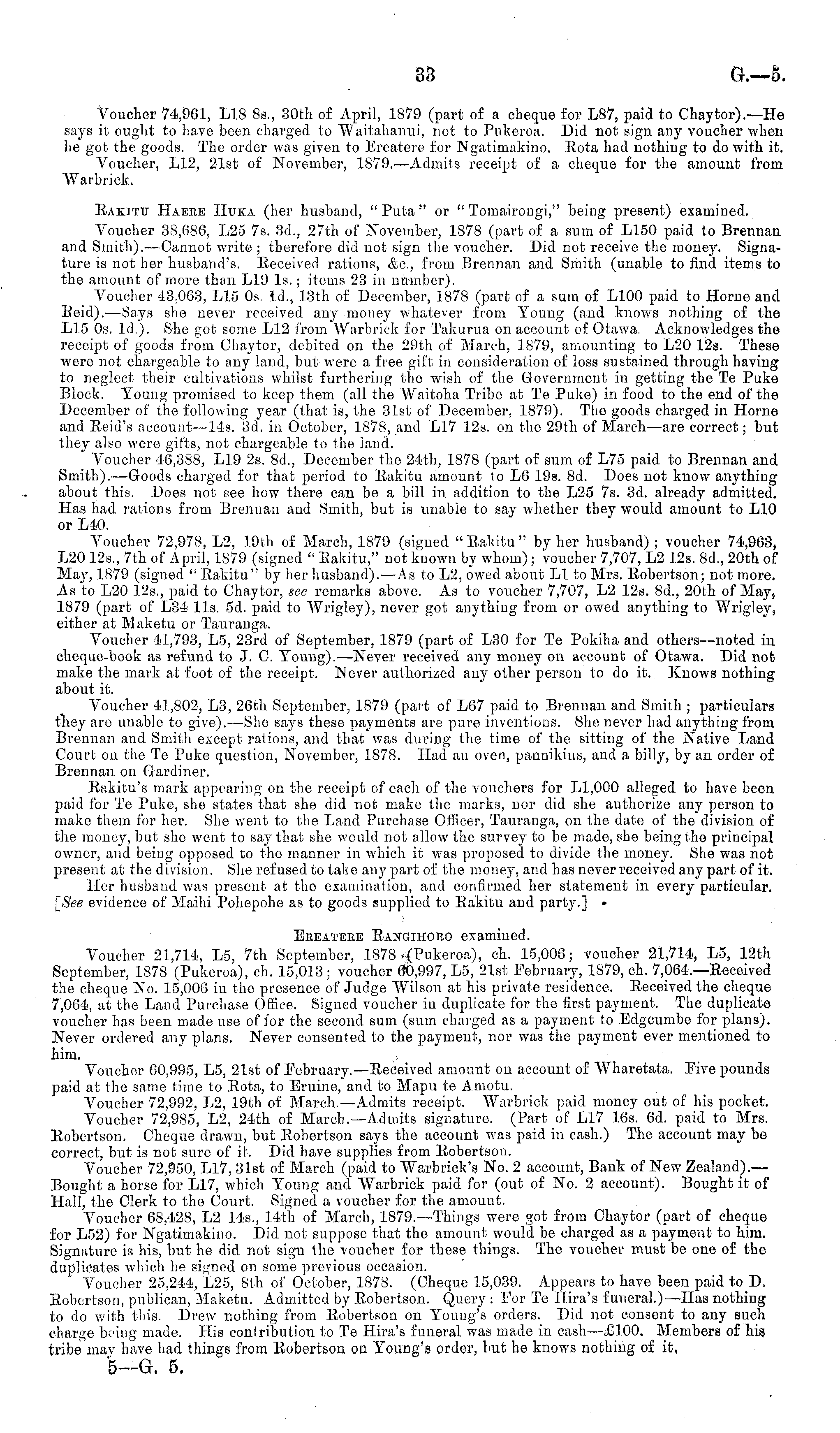 33 G.—5.

Voucher 74,961, L18 8s., 30th of April, 1879 (part of a cheque for L87, paid to Chaytor).—He says it ought to have been charged to Waitahanui, not to Pukeroa. Did not sign any voucher when he got the goods. The order was given to Ereatere for Ngatimakino. Rota had nothing to do with it.

Voucher, L12, 21st of November, 1879.—Admits receipt of a cheque for the amount from Warbrick.

Rakitu Haere Huka (her husband, "Puta" or "Tomairongi," being present) examined.

Voucher 38,686, L25 7s. 3d., 27th of November, 1878 (part of a sum of L150 paid to Brennan and Smith).—Cannot write; therefore did not sign the voucher. Did not receive the money. Signature is not her husband's. Received rations, &c., from Brennan and Smith (unable to find items to the amount of more than L19 1s.; items 23 in number).

Voucher 43,063, L15 0s. 1d., 13th of December, 1878 (part of a sum of L100 paid to Horne and Reid).—Says she never received any money whatever from Young (and knows nothing of the L15 0s. 1d.). She got some L12 from Warbrick for Takurua on account of Otawa. Acknowledges the receipt of goods from Chaytor, debited on the 29th of March, 1879, amounting to L20 12s. These were not chargeable to any land, but were a free gift in consideration of loss sustained through having to neglect their cultivations whilst furthering the wish of the Government in getting the Te Puke Block. Young promised to keep them (all the Waitoha Tribe at Te Puke) in food to the end of the December of the following year (that is, the 31st of December, 1879). The goods charged in Horne and Reid's account—14s. 3d. in October, 1878, and L17 12s. on the 29th of March—are correct; but they also were gifts, not chargeable to the land.

Voucher 46,388, L19 2s. 8d., December the 24th, 1878 (part of sum of L75 paid to Brennan and Smith).—Goods charged for that period to Rakitu amount to L6 19s. 8d. Does not know anything about this. Does not see how there can be a bill in addition to the L25 7s. 3d. already admitted. Has had rations from Brennan and Smith, but is unable to say whether they would amount to L10 or L40.

Voucher 72,978, L2, 19th of March, 1879 (signed "Rakitu" by her husband); voucher 74,963, L20 12s., 7th of April, 1879 (signed "Rakitu," not known by whom); voucher 7,707, L2 12s. 8d., 20th of May, 1879 (signed "Rakitu" by her husband).—As to L2, owed about L1 to Mrs. Robertson; not more. As to L20 12s., paid to Chaytor, see remarks above. As to voucher 7,707, L2 12s. 8d., 20th of May, 1879 (part of L34 11s. 5d. paid to Wrigley), never got anything from or owed anything to Wrigley, either at Maketu or Tauranga.

Voucher 41,793, L5, 23rd of September, 1879 (part of L30 for Te Pokiha and others—noted in cheque-book as refund to J. C. Young).—Never received any money on account of Otawa. Did not make the mark at foot of the receipt. Never authorized any other person to do it. Knows nothing about it.

Voucher 41,802, L3, 26th September, 1879 (part of L67 paid to Brennan and Smith; particulars they are unable to give).—She says these payments are pure inventions. She never had anything from Brennan and Smith except rations, and that was during the time of the sitting of the Native Land Court on the Te Puke question, November, 1878. Had an oven, pannikins, and a billy, by an order of Brennan on Gardiner.

Rakitu's mark appearing on the receipt of each of the vouchers for L1,000 alleged to have been paid for Te Puke, she states that she did not make the marks, nor did she authorize any person to make them for her. She went to the Land Purchase Officer, Tauranga, on the date of the division of the money, but she went to say that she would not allow the survey to be made, she being the principal owner, and being opposed to the manner in which it was proposed to divide the money. She was not present at the division. She refused to take any part of the money, and has never received any part of it.

Her husband was present at the examination, and confirmed her statement in every particular. [See evidence of Maihi Pohepohe as to goods supplied to Rakitu and party.]

Ereatere Rangihoro examined.

Voucher 21,714, L5, 7th September, 1878 (Pukeroa), ch. 15,006; voucher 21,714, L5, 12th September, 1878 (Pukeroa), ch. 15,013; voucher 60,997, L5, 21st February, 1879, ch. 7,064.—Received the cheque No. 15,006 in the presence of Judge Wilson at his private residence. Received the cheque 7,064, at the Land Purchase Office. Signed voucher in duplicate for the first payment. The duplicate voucher has been made use of for the second sum (sum charged as a payment to Edgcumbe for plans). Never ordered any plans. Never consented to the payment, nor was the payment ever mentioned to him.

Voucher 60,995, L5, 21st of February.—Received amount on account of Wharetata. Five pounds paid at the same time to Rota, to Eruine, and to Mapu te Amotu.

Voucher 72,992, L2, 19th of March.—Admits receipt. Warbrick paid money out of his pocket.

Voucher 72,985, L2, 24th of March.—Admits signature. (Part of L17 16s. 6d. paid to Mrs. Robertson. Cheque drawn, but Robertson says the account was paid in cash.) The account may be correct, but is not sure of it. Did have supplies from Robertson.

Voucher 72,950, L17, 31st of March (paid to Warbrick's No. 2 account, Bank of New Zealand).—Bought a horse for L17, which Young and Warbrick paid for (out of No. 2 account). Bought it of Hall, the Clerk to the Court. Signed a voucher for the amount.

Voucher 68,428, L2 14s., 14th of March, 1879.—Things were got from Chaytor (part of cheque for L52) for Ngatimakino. Did not suppose that the amount would be charged as a payment to him. Signature is his, but he did not sign the voucher for these things. The voucher must be one of the duplicates which he signed on some previous occasion.

Voucher 25,244, L25, 8th of October, 1878. (Cheque 15,039. Appears to have been paid to D. Robertson, publican, Maketu. Admitted by Robertson. Query: For Te Hira's funeral.)—Has nothing to do with this. Drew nothing from Robertson on Young's orders. Did not consent to any such charge being made. His contribution to Te Hira's funeral was made in cash—£100. Members of his tribe may have had things from Robertson on Young's order, but he knows nothing of it.

5—G. 5.